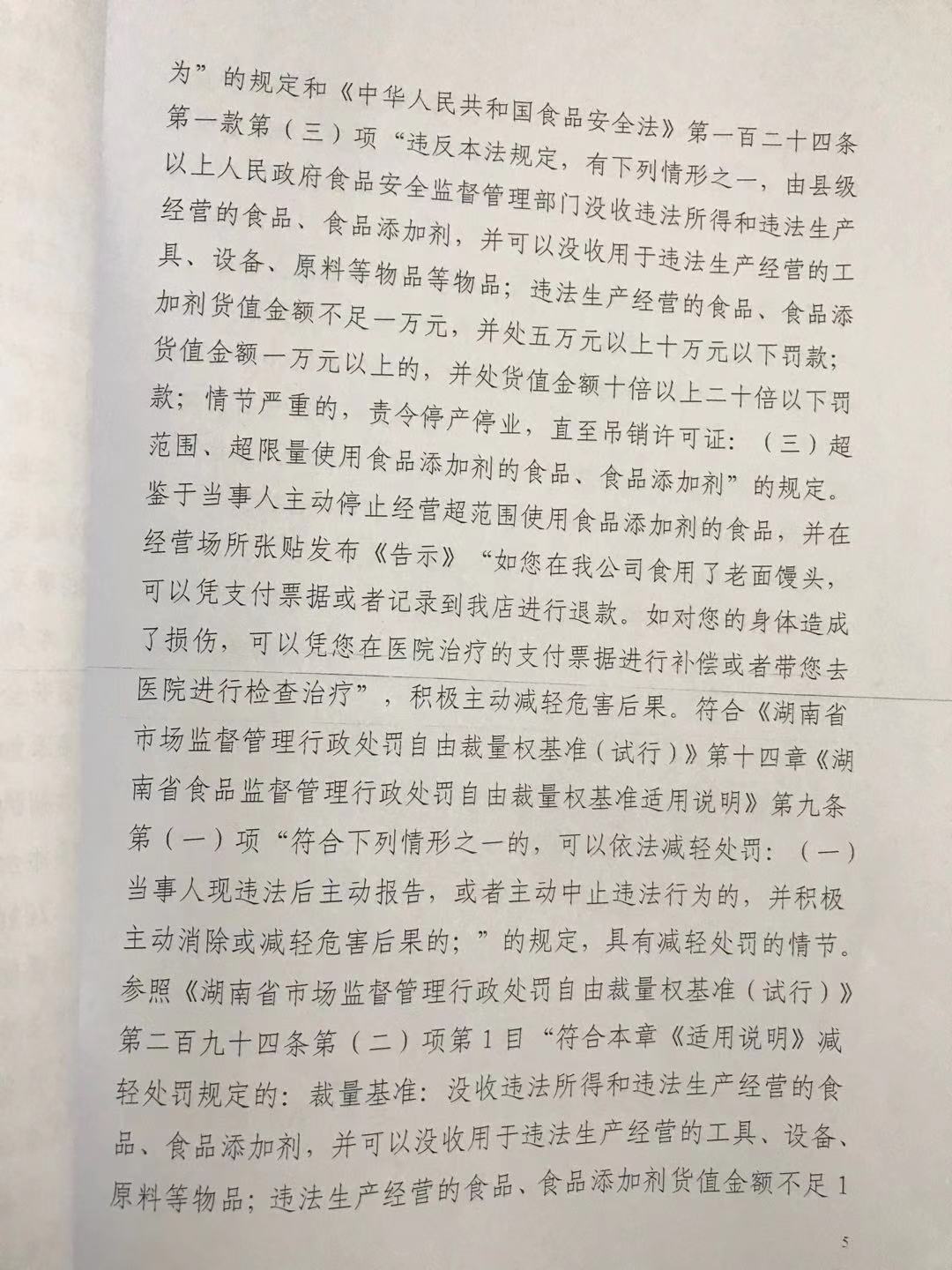 为”的规定和《中华人民共和国食品安全法》第一百二十四条第一款第（三）项“违反本法规定，有下列情形之一，由县级以上人民政府食品安全监督管理部门没收违法所得和违法生产经营的食品、食品添加剂，并可以没收用于违法生产经营的工具、设备、原料等物品等物品；违法生产经营的食品、食品添加剂货值金额不足一万元，并处五万元以上十万元以下罚款；货值金额一万元以上的，并处货值金额十倍以上二十倍以下罚款；情节严重的，责令停产停业，直至吊销许可证：（三）超范围、超限量使用食品添加剂的食品、食品添加剂”的规定。鉴于当事人主动停止经营超范围使用食品添加剂的食品，并在经营场所张贴发布《告示》“如您在我公司食用了老面馒头，可以凭支付票据或者记录到我店进行退款。如对您的身体造成了损伤，可以凭您在医院治疗的支付票据进行补偿或者带您去医院进行检查治疗”，积极主动减轻危害后果。符合《湖南省市场监督管理行政处罚自由裁量权基准（试行）》第十四章《湖南省食品监督管理行政处罚自由裁量权基准适用说明》第九条第（一）项“符合下列情形之一的，可以依法减轻处罚：（一）当事人现违法后主动报告，或者主动中止违法行为的，并积极主动消除或减轻危害后果的；”的规定，具有减轻处罚的情节。参照《湖南省市场监督管理行政处罚自由裁量权基准（试行）》第二百九十四条第（二）项第1目“符合本章《适用说明》减轻处罚规定的：裁量基准：没收违法所得和违法生产经营的食品、食品添加剂，并可以没收用于违法生产经营的工具、设备、原料等物品；违法生产经营的食品、食品添加剂货值金额不足1

5